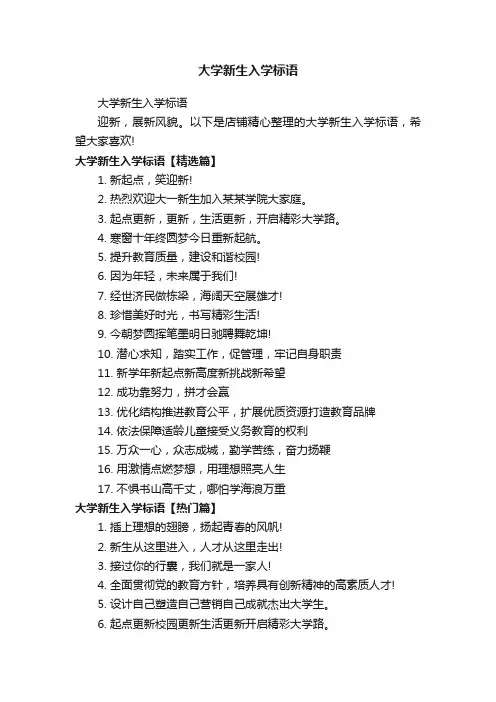 大学新生入学标语

大学新生入学标语

迎新，展新风貌。以下是店铺精心整理的大学新生入学标语，希望大家喜欢!

大学新生入学标语【精选篇】

1. 新起点，笑迎新!

2. 热烈欢迎大一新生加入某某学院大家庭。

3. 起点更新，更新，生活更新，开启精彩大学路。

4. 寒窗十年终圆梦今日重新起航。

5. 提升教育质量，建设和谐校园!

6. 因为年轻，未来属于我们!

7. 经世济民做栋梁，海阔天空展雄才!

8. 珍惜美好时光，书写精彩生活!

9. 今朝梦圆挥笔墨明日驰骋舞乾坤!

10. 潜心求知，踏实工作，促管理，牢记自身职责

11. 新学年新起点新高度新挑战新希望

12. 成功靠努力，拼才会赢

13. 优化结构推进教育公平，扩展优质资源打造教育品牌

14. 依法保障适龄儿童接受义务教育的权利

15. 万众一心，众志成城，勤学苦练，奋力扬鞭

16. 用激情点燃梦想，用理想照亮人生

17. 不惧书山高千丈，哪怕学海浪万重

大学新生入学标语【热门篇】

1. 插上理想的翅膀，扬起青春的风帆!

2. 新生从这里进入，人才从这里走出!

3. 接过你的行囊，我们就是一家人!

4. 全面贯彻党的教育方针，培养具有创新精神的高素质人才!

5. 设计自己塑造自己营销自己成就杰出大学生。

6. 起点更新校园更新生活更新开启精彩大学路。